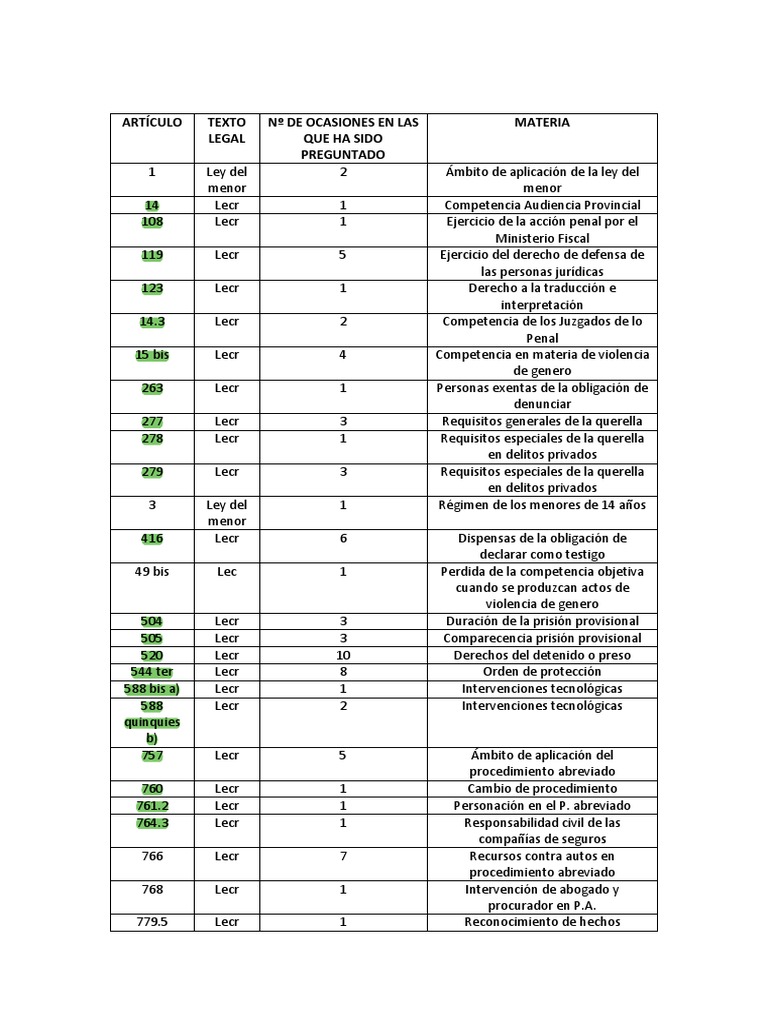 | ARTÍCULO | TEXTO LEGAL | Nº DE OCASIONES EN LAS QUE HA SIDO PREGUNTADO | MATERIA |
|---|---|---|---|
| 1 | Ley del menor | 2 | Ámbito de aplicación de la ley del menor |
| 14 | Lecr | 1 | Competencia Audiencia Provincial |
| 108 | Lecr | 1 | Ejercicio de la acción penal por el Ministerio Fiscal |
| 119 | Lecr | 5 | Ejercicio del derecho de defensa de las personas jurídicas |
| 123 | Lecr | 1 | Derecho a la traducción e interpretación |
| 14.3 | Lecr | 2 | Competencia de los Juzgados de lo Penal |
| 15 bis | Lecr | 4 | Competencia en materia de violencia de genero |
| 263 | Lecr | 1 | Personas exentas de la obligación de denunciar |
| 277 | Lecr | 3 | Requisitos generales de la querella |
| 278 | Lecr | 1 | Requisitos especiales de la querella en delitos privados |
| 279 | Lecr | 3 | Requisitos especiales de la querella en delitos privados |
| 3 | Ley del menor | 1 | Régimen de los menores de 14 años |
| 416 | Lecr | 6 | Dispensas de la obligación de declarar como testigo |
| 49 bis | Lec | 1 | Perdida de la competencia objetiva cuando se produzcan actos de violencia de genero |
| 504 | Lecr | 3 | Duración de la prisión provisional |
| 505 | Lecr | 3 | Comparecencia prisión provisional |
| 520 | Lecr | 10 | Derechos del detenido o preso |
| 544 ter | Lecr | 8 | Orden de protección |
| 588 bis a) | Lecr | 1 | Intervenciones tecnológicas |
| 588 quinquies b) | Lecr | 2 | Intervenciones tecnológicas |
| 757 | Lecr | 5 | Ámbito de aplicación del procedimiento abreviado |
| 760 | Lecr | 1 | Cambio de procedimiento |
| 761.2 | Lecr | 1 | Personación en el P. abreviado |
| 764.3 | Lecr | 1 | Responsabilidad civil de las compañías de seguros |
| 766 | Lecr | 7 | Recursos contra autos en procedimiento abreviado |
| 768 | Lecr | 1 | Intervención de abogado y procurador en P.A. |
| 779.5 | Lecr | 1 | Reconocimiento de hechos |